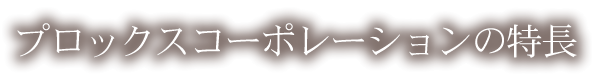 プロックスコーポレーションの特長